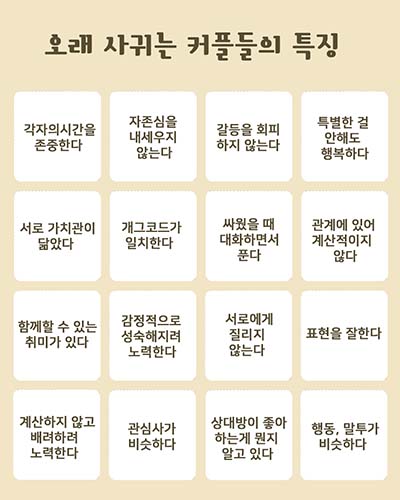 오래 사귀는 커플들의 특징

각자의시간을 존중한다

자존심을 내세우지 않는다

갈등을 회피 하지 않는다

특별한 걸 안해도 행복하다

서로 가치관이 닮았다

개그코드가 일치한다

싸웠을 때 대화하면서 푼다

관계에 있어 계산적이지 않다

함께할 수 있는 취미가 있다

감정적으로 성숙해지려 노력한다

서로에게 질리지 않는다

표현을 잘한다

계산하지 않고 배려하려 노력한다

관심사가 비슷하다

상대방이 좋아 하는게 뭔지 알고 있다

행동, 말투가 비슷하다